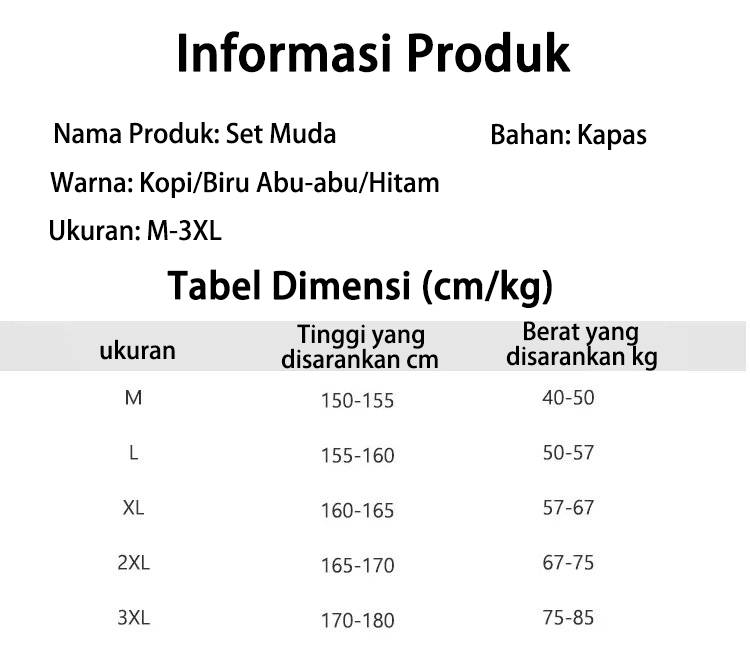 Informasi Produk

Nama Produk: Set Muda

Bahan: Kapas

Warna: Kopi/Biru Abu-abu/Hitam

Ukuran: M-3XL

Tabel Dimensi (cm/kg)

| ukuran | Tinggi yang disarankan cm | Berat yang disarankan kg |
|---|---|---|
| M | 150-155 | 40-50 |
| L | 155-160 | 50-57 |
| XL | 160-165 | 57-67 |
| 2XL | 165-170 | 67-75 |
| 3XL | 170-180 | 75-85 |